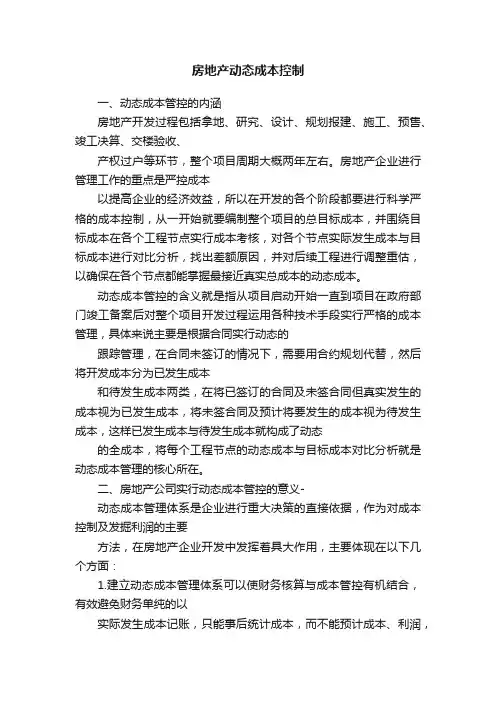 房地产动态成本控制

一、动态成本管控的内涵

房地产开发过程包括拿地、研究、设计、规划报建、施工、预售、竣工决算、交楼验收、

产权过户等环节，整个项目周期大概两年左右。房地产企业进行管理工作的重点是严控成本

以提高企业的经济效益，所以在开发的各个阶段都要进行科学严格的成本控制，从一开始就要编制整个项目的总目标成本，并围绕目标成本在各个工程节点实行成本考核，对各个节点实际发生成本与目标成本进行对比分析，找出差额原因，并对后续工程进行调整重估，以确保在各个节点都能掌握最接近真实总成本的动态成本。

动态成本管控的含义就是指从项目启动开始一直到项目在政府部门竣工备案后对整个项目开发过程运用各种技术手段实行严格的成本管理，具体来说主要是根据合同实行动态的

跟踪管理，在合同未签订的情况下，需要用合约规划代替，然后将开发成本分为已发生成本

和待发生成本两类，在将已签订的合同及未签合同但真实发生的成本视为已发生成本，将未签合同及预计将要发生的成本视为待发生成本，这样已发生成本与待发生成本就构成了动态

的全成本，将每个工程节点的动态成本与目标成本对比分析就是动态成本管理的核心所在。

二、房地产公司实行动态成本管控的意义-

动态成本管理体系是企业进行重大决策的直接依据，作为对成本控制及发掘利润的主要

方法，在房地产企业开发中发挥着具大作用，主要体现在以下几个方面：

1.建立动态成本管理体系可以使财务核算与成本管控有机结合，有效避免财务单纯的以

实际发生成本记账，只能事后统计成本，而不能预计成本、利润，